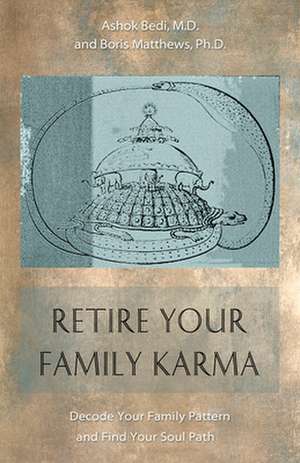 Ashok Bedi, M.D.
and Boris Matthews, Ph.D.

RETIRE YOUR FAMILY KARMA

Decode Your Family Pattern and Find Your Soul Path